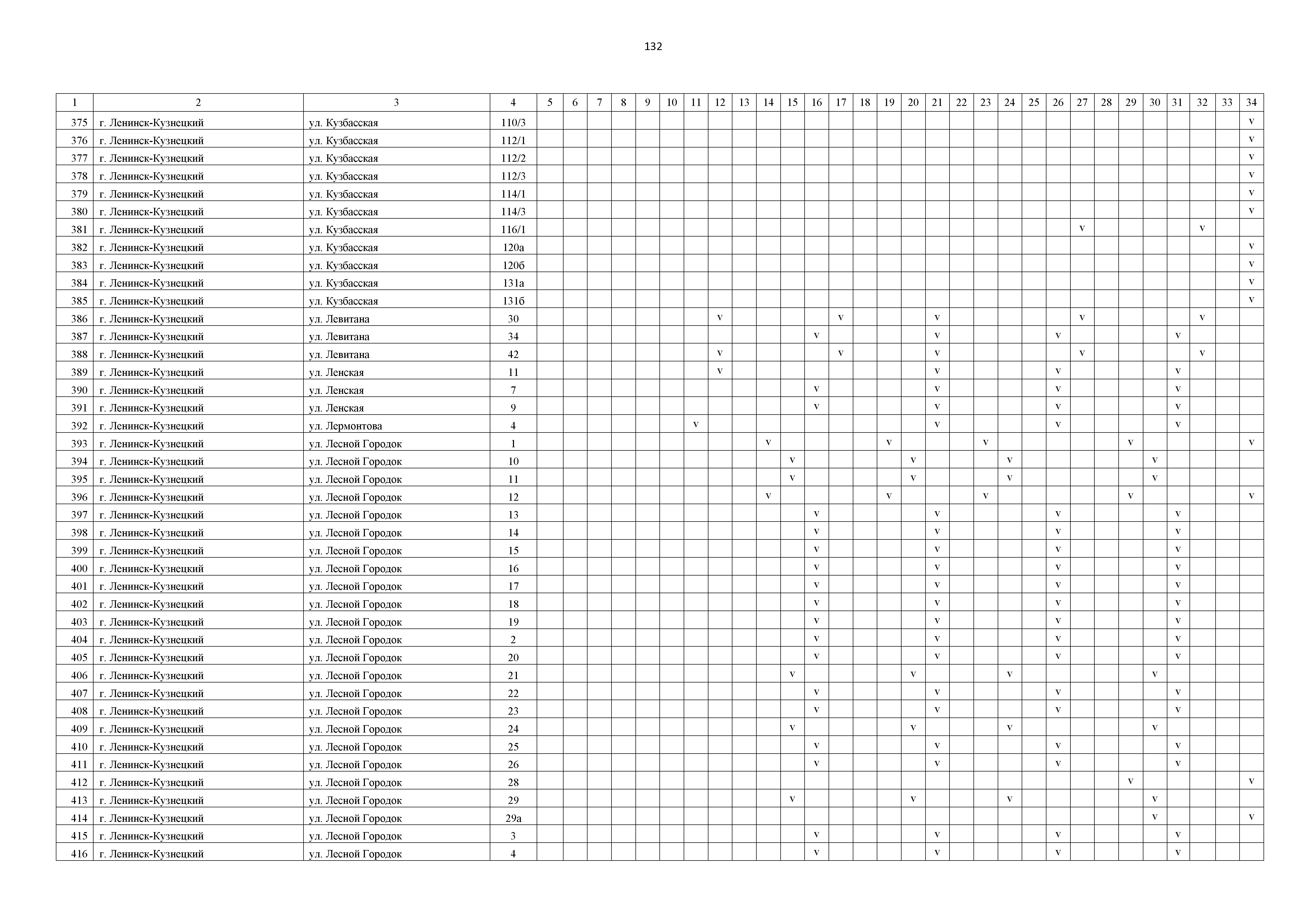 132

| 1 | 2 | 3 | 4 | 5 | 6 | 7 | 8 | 9 | 10 | 11 | 12 | 13 | 14 | 15 | 16 | 17 | 18 | 19 | 20 | 21 | 22 | 23 | 24 | 25 | 26 | 27 | 28 | 29 | 30 | 31 | 32 | 33 | 34 |
|---|---|---|---|---|---|---|---|---|---|---|---|---|---|---|---|---|---|---|---|---|---|---|---|---|---|---|---|---|---|---|---|---|---|
| 375 | г. Ленинск-Кузнецкий | ул. Кузбасская | 110/3 | | | | | | | | | | | | | | | | | | | | | | | | | | | | | | v |
| 376 | г. Ленинск-Кузнецкий | ул. Кузбасская | 112/1 | | | | | | | | | | | | | | | | | | | | | | | | | | | | | | v |
| 377 | г. Ленинск-Кузнецкий | ул. Кузбасская | 112/2 | | | | | | | | | | | | | | | | | | | | | | | | | | | | | | v |
| 378 | г. Ленинск-Кузнецкий | ул. Кузбасская | 112/3 | | | | | | | | | | | | | | | | | | | | | | | | | | | | | | v |
| 379 | г. Ленинск-Кузнецкий | ул. Кузбасская | 114/1 | | | | | | | | | | | | | | | | | | | | | | | | | | | | | | v |
| 380 | г. Ленинск-Кузнецкий | ул. Кузбасская | 114/3 | | | | | | | | | | | | | | | | | | | | | | | | | | | | | | v |
| 381 | г. Ленинск-Кузнецкий | ул. Кузбасская | 116/1 | | | | | | | | | | | | | | | | | | | | | | | v | | | | | v | | |
| 382 | г. Ленинск-Кузнецкий | ул. Кузбасская | 120а | | | | | | | | | | | | | | | | | | | | | | | | | | | | | | v |
| 383 | г. Ленинск-Кузнецкий | ул. Кузбасская | 120б | | | | | | | | | | | | | | | | | | | | | | | | | | | | | | v |
| 384 | г. Ленинск-Кузнецкий | ул. Кузбасская | 131а | | | | | | | | | | | | | | | | | | | | | | | | | | | | | | v |
| 385 | г. Ленинск-Кузнецкий | ул. Кузбасская | 131б | | | | | | | | | | | | | | | | | | | | | | | | | | | | | | v |
| 386 | г. Ленинск-Кузнецкий | ул. Левитана | 30 | | | | | | | | v | | | | | v | | | | v | | | | | | v | | | | | v | | |
| 387 | г. Ленинск-Кузнецкий | ул. Левитана | 34 | | | | | | | | | | | | v | | | | | v | | | | | v | | | | | v | | | |
| 388 | г. Ленинск-Кузнецкий | ул. Левитана | 42 | | | | | | | | v | | | | | v | | | | v | | | | | | v | | | | | v | | |
| 389 | г. Ленинск-Кузнецкий | ул. Ленская | 11 | | | | | | | | v | | | | | | | | | v | | | | | v | | | | | v | | | |
| 390 | г. Ленинск-Кузнецкий | ул. Ленская | 7 | | | | | | | | | | | | v | | | | | v | | | | | v | | | | | v | | | |
| 391 | г. Ленинск-Кузнецкий | ул. Ленская | 9 | | | | | | | | | | | | v | | | | | v | | | | | v | | | | | v | | | |
| 392 | г. Ленинск-Кузнецкий | ул. Лермонтова | 4 | | | | | | | v | | | | | | | | | | v | | | | | v | | | | | v | | | |
| 393 | г. Ленинск-Кузнецкий | ул. Лесной Городок | 1 | | | | | | | | | | v | | | | | v | | | | v | | | | | | v | | | | | v |
| 394 | г. Ленинск-Кузнецкий | ул. Лесной Городок | 10 | | | | | | | | | | | v | | | | | v | | | | v | | | | | | v | | | | |
| 395 | г. Ленинск-Кузнецкий | ул. Лесной Городок | 11 | | | | | | | | | | | v | | | | | v | | | | v | | | | | | v | | | | |
| 396 | г. Ленинск-Кузнецкий | ул. Лесной Городок | 12 | | | | | | | | | | v | | | | | v | | | | v | | | | | | v | | | | | v |
| 397 | г. Ленинск-Кузнецкий | ул. Лесной Городок | 13 | | | | | | | | | | | | v | | | | | v | | | | | v | | | | | v | | | |
| 398 | г. Ленинск-Кузнецкий | ул. Лесной Городок | 14 | | | | | | | | | | | | v | | | | | v | | | | | v | | | | | v | | | |
| 399 | г. Ленинск-Кузнецкий | ул. Лесной Городок | 15 | | | | | | | | | | | | v | | | | | v | | | | | v | | | | | v | | | |
| 400 | г. Ленинск-Кузнецкий | ул. Лесной Городок | 16 | | | | | | | | | | | | v | | | | | v | | | | | v | | | | | v | | | |
| 401 | г. Ленинск-Кузнецкий | ул. Лесной Городок | 17 | | | | | | | | | | | | v | | | | | v | | | | | v | | | | | v | | | |
| 402 | г. Ленинск-Кузнецкий | ул. Лесной Городок | 18 | | | | | | | | | | | | v | | | | | v | | | | | v | | | | | v | | | |
| 403 | г. Ленинск-Кузнецкий | ул. Лесной Городок | 19 | | | | | | | | | | | | v | | | | | v | | | | | v | | | | | v | | | |
| 404 | г. Ленинск-Кузнецкий | ул. Лесной Городок | 2 | | | | | | | | | | | | v | | | | | v | | | | | v | | | | | v | | | |
| 405 | г. Ленинск-Кузнецкий | ул. Лесной Городок | 20 | | | | | | | | | | | | v | | | | | v | | | | | v | | | | | v | | | |
| 406 | г. Ленинск-Кузнецкий | ул. Лесной Городок | 21 | | | | | | | | | | | v | | | | | v | | | | v | | | | | | v | | | | |
| 407 | г. Ленинск-Кузнецкий | ул. Лесной Городок | 22 | | | | | | | | | | | | v | | | | | v | | | | | v | | | | | v | | | |
| 408 | г. Ленинск-Кузнецкий | ул. Лесной Городок | 23 | | | | | | | | | | | | v | | | | | v | | | | | v | | | | | v | | | |
| 409 | г. Ленинск-Кузнецкий | ул. Лесной Городок | 24 | | | | | | | | | | | v | | | | | v | | | | v | | | | | | v | | | | |
| 410 | г. Ленинск-Кузнецкий | ул. Лесной Городок | 25 | | | | | | | | | | | | v | | | | | v | | | | | v | | | | | v | | | |
| 411 | г. Ленинск-Кузнецкий | ул. Лесной Городок | 26 | | | | | | | | | | | | v | | | | | v | | | | | v | | | | | v | | | |
| 412 | г. Ленинск-Кузнецкий | ул. Лесной Городок | 28 | | | | | | | | | | | | | | | | | | | | | | | | | v | | | | | v |
| 413 | г. Ленинск-Кузнецкий | ул. Лесной Городок | 29 | | | | | | | | | | | v | | | | | v | | | | v | | | | | | v | | | | |
| 414 | г. Ленинск-Кузнецкий | ул. Лесной Городок | 29а | | | | | | | | | | | | | | | | | | | | | | | | | | v | | | | v |
| 415 | г. Ленинск-Кузнецкий | ул. Лесной Городок | 3 | | | | | | | | | | | | v | | | | | v | | | | | v | | | | | v | | | |
| 416 | г. Ленинск-Кузнецкий | ул. Лесной Городок | 4 | | | | | | | | | | | | v | | | | | v | | | | | v | | | | | v | | | |